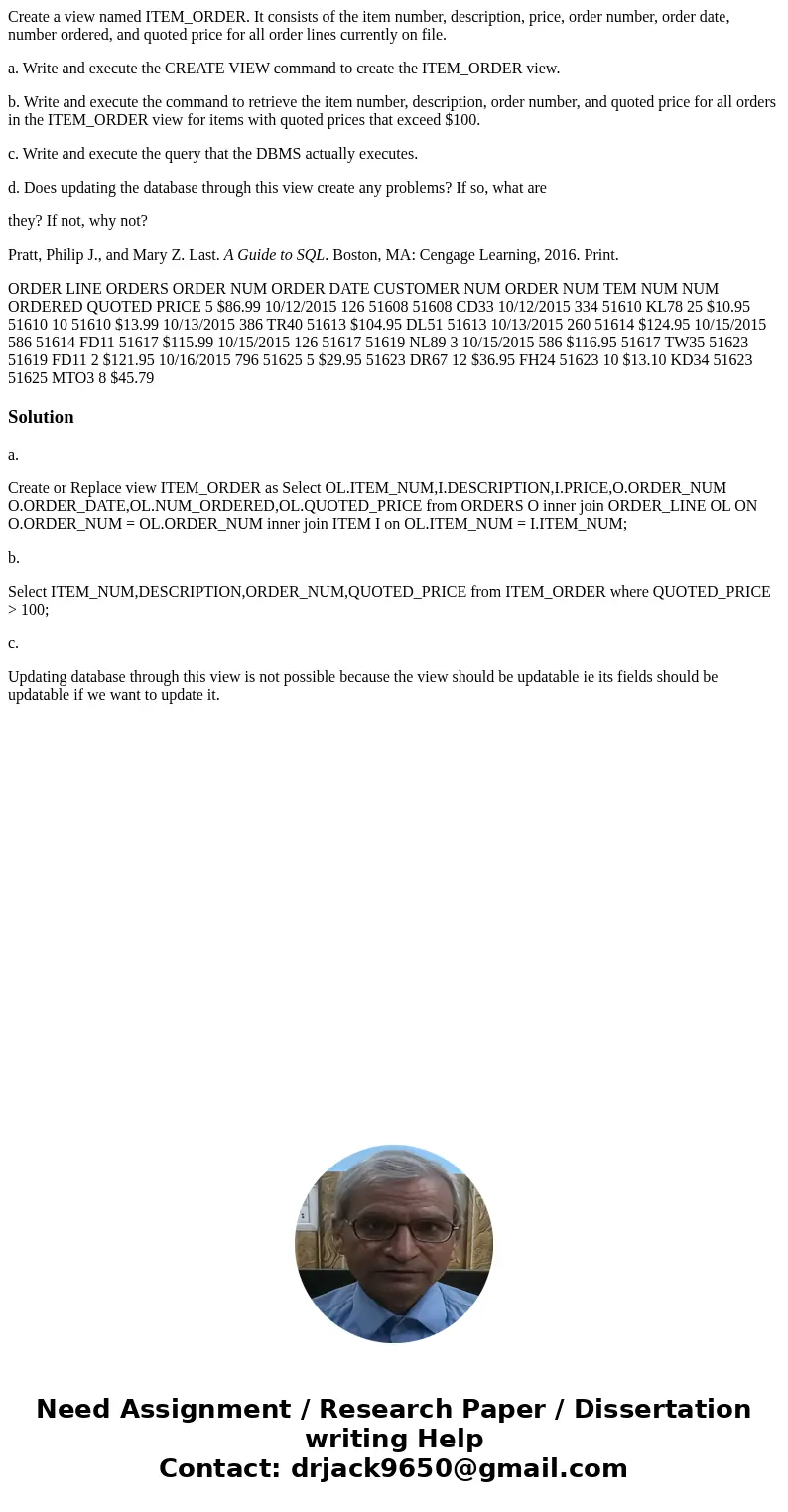 Create a view named ITEM_ORDER. It consists of the item number, description, price, order number, order date, number ordered, and quoted price for all order lines currently on file.

a. Write and execute the CREATE VIEW command to create the ITEM_ORDER view.

b. Write and execute the command to retrieve the item number, description, order number, and quoted price for all orders in the ITEM_ORDER view for items with quoted prices that exceed $100.

c. Write and execute the query that the DBMS actually executes.

d. Does updating the database through this view create any problems? If so, what are

they? If not, why not?

Pratt, Philip J., and Mary Z. Last. A Guide to SQL. Boston, MA: Cengage Learning, 2016. Print.

ORDER LINE ORDERS ORDER NUM ORDER DATE CUSTOMER NUM ORDER NUM TEM NUM NUM ORDERED QUOTED PRICE 5 $86.99 10/12/2015 126 51608 51608 CD33 10/12/2015 334 51610 KL78 25 $10.95 51610 10 51610 $13.99 10/13/2015 386 TR40 51613 $104.95 DL51 51613 10/13/2015 260 51614 $124.95 10/15/2015 586 51614 FD11 51617 $115.99 10/15/2015 126 51617 51619 NL89 3 10/15/2015 586 $116.95 51617 TW35 51623 51619 FD11 2 $121.95 10/16/2015 796 51625 5 $29.95 51623 DR67 12 $36.95 FH24 51623 10 $13.10 KD34 51623 51625 MTO3 8 $45.79

Solution

a.

Create or Replace view ITEM_ORDER as Select OL.ITEM_NUM,I.DESCRIPTION,I.PRICE,O.ORDER_NUM O.ORDER_DATE,OL.NUM_ORDERED,OL.QUOTED_PRICE from ORDERS O inner join ORDER_LINE OL ON O.ORDER_NUM = OL.ORDER_NUM inner join ITEM I on OL.ITEM_NUM = I.ITEM_NUM;

b.

Select ITEM_NUM,DESCRIPTION,ORDER_NUM,QUOTED_PRICE from ITEM_ORDER where QUOTED_PRICE > 100;

c.

Updating database through this view is not possible because the view should be updatable ie its fields should be updatable if we want to update it.

Need Assignment / Research Paper / Dissertation writing Help
Contact: drjack9650@gmail.com